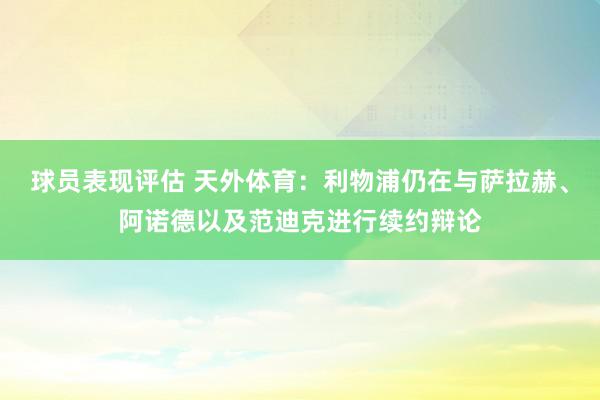 球员表现评估 天外体育：利物浦仍在与萨拉赫、阿诺德以及范迪克进行续约辩论